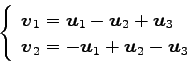 $\begin{cases} \boldsymbol{v}_1 = \boldsymbol{u}_1 - \boldsymbol{u}_2 + \boldsymbol{u}_3 \\ \boldsymbol{v}_2 = -\boldsymbol{u}_1 + \boldsymbol{u}_2 - \boldsymbol{u}_3 \end{cases}$